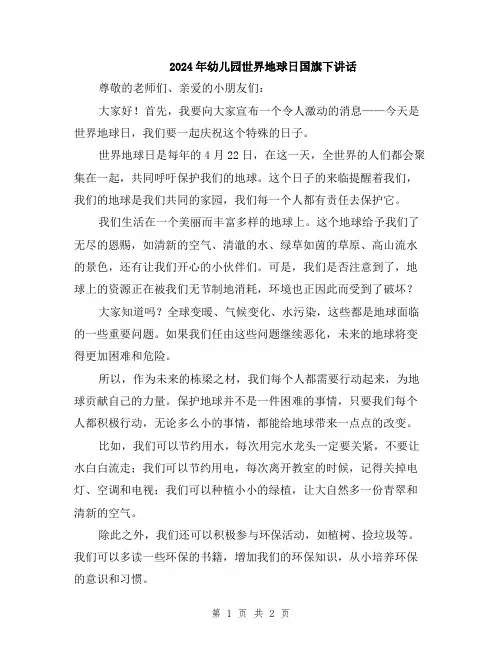 2024年幼儿园世界地球日国旗下讲话

尊敬的老师们、亲爱的小朋友们：

大家好！首先，我要向大家宣布一个令人激动的消息——今天是世界地球日，我们要一起庆祝这个特殊的日子。

世界地球日是每年的4月22日，在这一天，全世界的人们都会聚集在一起，共同呼吁保护我们的地球。这个日子的来临提醒着我们，我们的地球是我们共同的家园，我们每一个人都有责任去保护它。

我们生活在一个美丽而丰富多样的地球上。这个地球给予我们了无尽的恩赐，如清新的空气、清澈的水、绿草如茵的草原、高山流水的景色，还有让我们开心的小伙伴们。可是，我们是否注意到了，地球上的资源正在被我们无节制地消耗，环境也正因此而受到了破坏？

大家知道吗？全球变暖、气候变化、水污染，这些都是地球面临的一些重要问题。如果我们任由这些问题继续恶化，未来的地球将变得更加困难和危险。

所以，作为未来的栋梁之材，我们每个人都需要行动起来，为地球贡献自己的力量。保护地球并不是一件困难的事情，只要我们每个人都积极行动，无论多么小的事情，都能给地球带来一点点的改变。

比如，我们可以节约用水，每次用完水龙头一定要关紧，不要让水白白流走；我们可以节约用电，每次离开教室的时候，记得关掉电灯、空调和电视；我们可以种植小小的绿植，让大自然多一份青翠和清新的空气。

除此之外，我们还可以积极参与环保活动，如植树、捡垃圾等。我们可以多读一些环保的书籍，增加我们的环保知识，从小培养环保的意识和习惯。

第 1 页 共 2 页